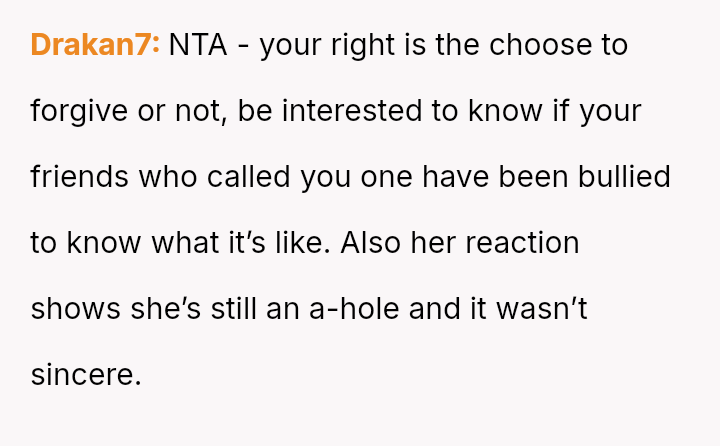 Drakan7: NTA - your right is the choose to forgive or not, be interested to know if your friends who called you one have been bullied to know what it's like. Also her reaction shows she's still an a-hole and it wasn't sincere.